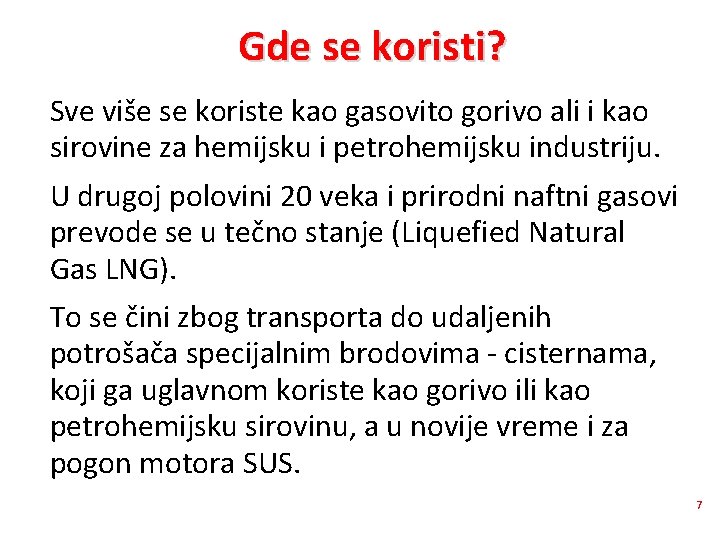 Gde se koristi?

Sve više se koriste kao gasovito gorivo ali i kao sirovine za hemijsku i petrohemijsku industriju.

U drugoj polovini 20 veka i prirodni naftni gasovi prevode se u tečno stanje (Liquefied Natural Gas LNG).

To se čini zbog transporta do udaljenih potrošača specijalnim brodovima - cisternama, koji ga uglavnom koriste kao gorivo ili kao petrohemijsku sirovinu, a u novije vreme i za pogon motora SUS.

7